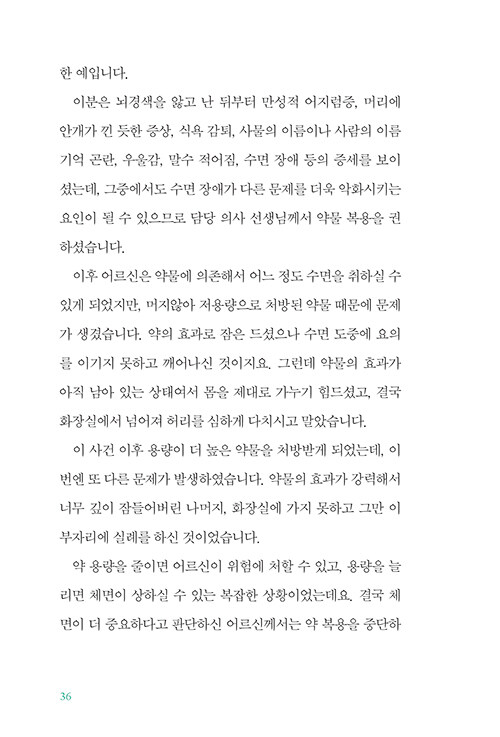 한 예입니다.

이분은 뇌경색을 앓고 난 뒤부터 만성적 어지럼증, 머리에 안개가 낀 듯한 증상, 식욕 감퇴, 사물의 이름이나 사람의 이름 기억 곤란, 우울감, 말수 적어짐, 수면 장애 등의 증세를 보이셨는데, 그중에서도 수면 장애가 다른 문제를 더욱 악화시키는 요인이 될 수 있으므로 담당 의사 선생님께서 약물 복용을 권하셨습니다.

이후 어르신은 약물에 의존해서 어느 정도 수면을 취하실 수 있게 되었지만, 머지않아 저용량으로 처방된 약물 때문에 문제가 생겼습니다. 약의 효과로 잠은 드셨으나 수면 도중에 요의를 이기지 못하고 깨어나신 것이지요. 그런데 약물의 효과가 아직 남아 있는 상태여서 몸을 제대로 가누기 힘드셨고, 결국 화장실에서 넘어져 허리를 심하게 다치시고 말았습니다.

이 사건 이후 용량이 더 높은 약물을 처방받게 되었는데, 이번엔 또 다른 문제가 발생하였습니다. 약물의 효과가 강력해서 너무 깊이 잠들어버린 나머지, 화장실에 가지 못하고 그만 이부자리에 실례를 하신 것이었습니다.

약 용량을 줄이면 어르신이 위험에 처할 수 있고, 용량을 늘리면 체면이 상하실 수 있는 복잡한 상황이었는데요. 결국 체면이 더 중요하다고 판단하신 어르신께서는 약 복용을 중단하

36